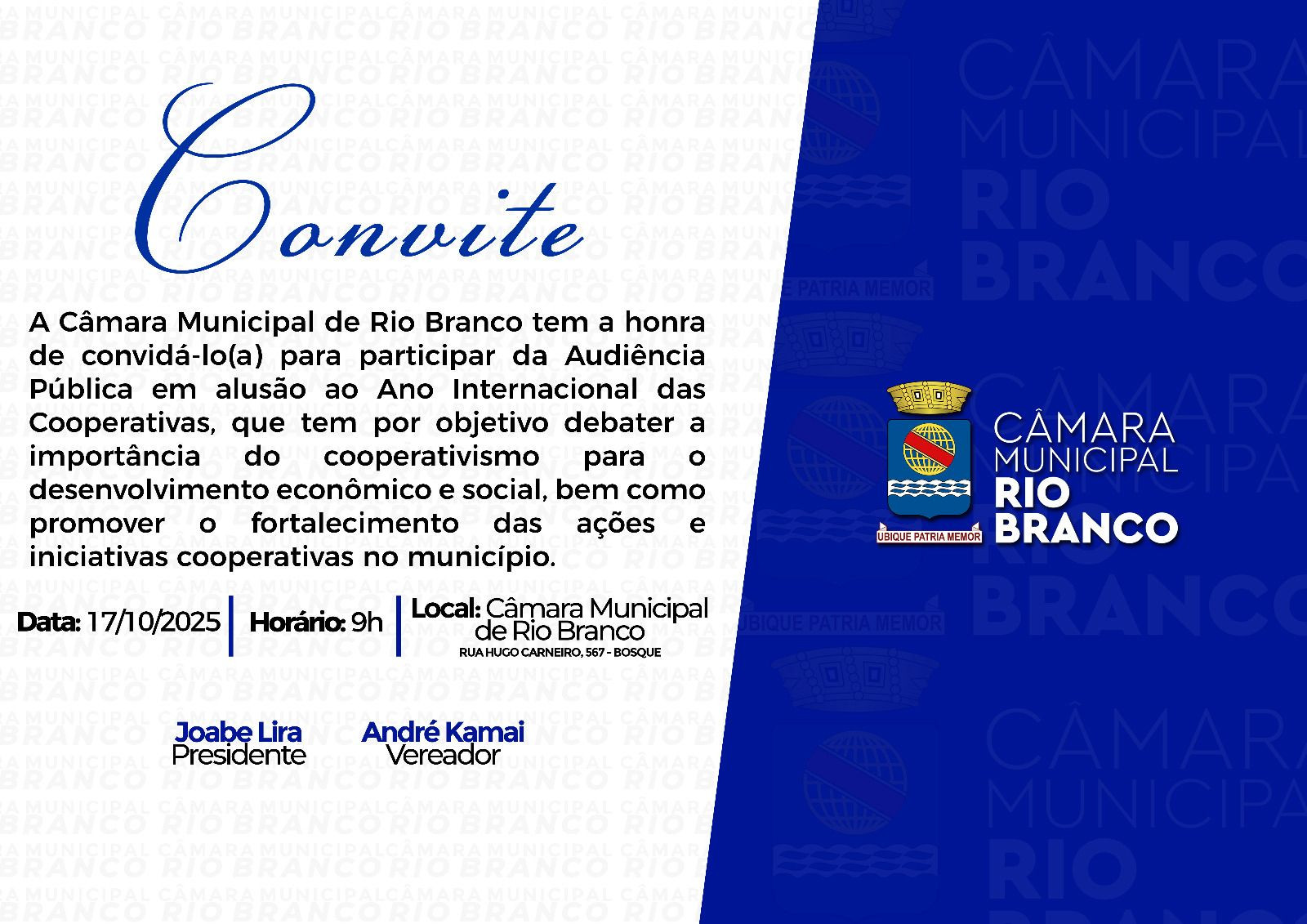 Convite

A Câmara Municipal de Rio Branco tem a honra de convidá-lo(a) para participar da Audiência Pública em alusão ao Ano Internacional das Cooperativas, que tem por objetivo debater a importância do cooperativismo para o desenvolvimento econômico e social, bem como promover o fortalecimento das ações e iniciativas cooperativas no município.

Data: 17/10/2025
Horário: 9h
Local: Câmara Municipal de Rio Branco
RUA HUGO CARNEIRO, 567 - BOSQUE

Joabe Lira
Presidente

André Kamai
Vereador

UBIQUE PATRIA MEMOR
CÂMARA
MUNICIPAL
RIO
BRANCO

CÂMARA MUNICIPAL RIO BRANCO